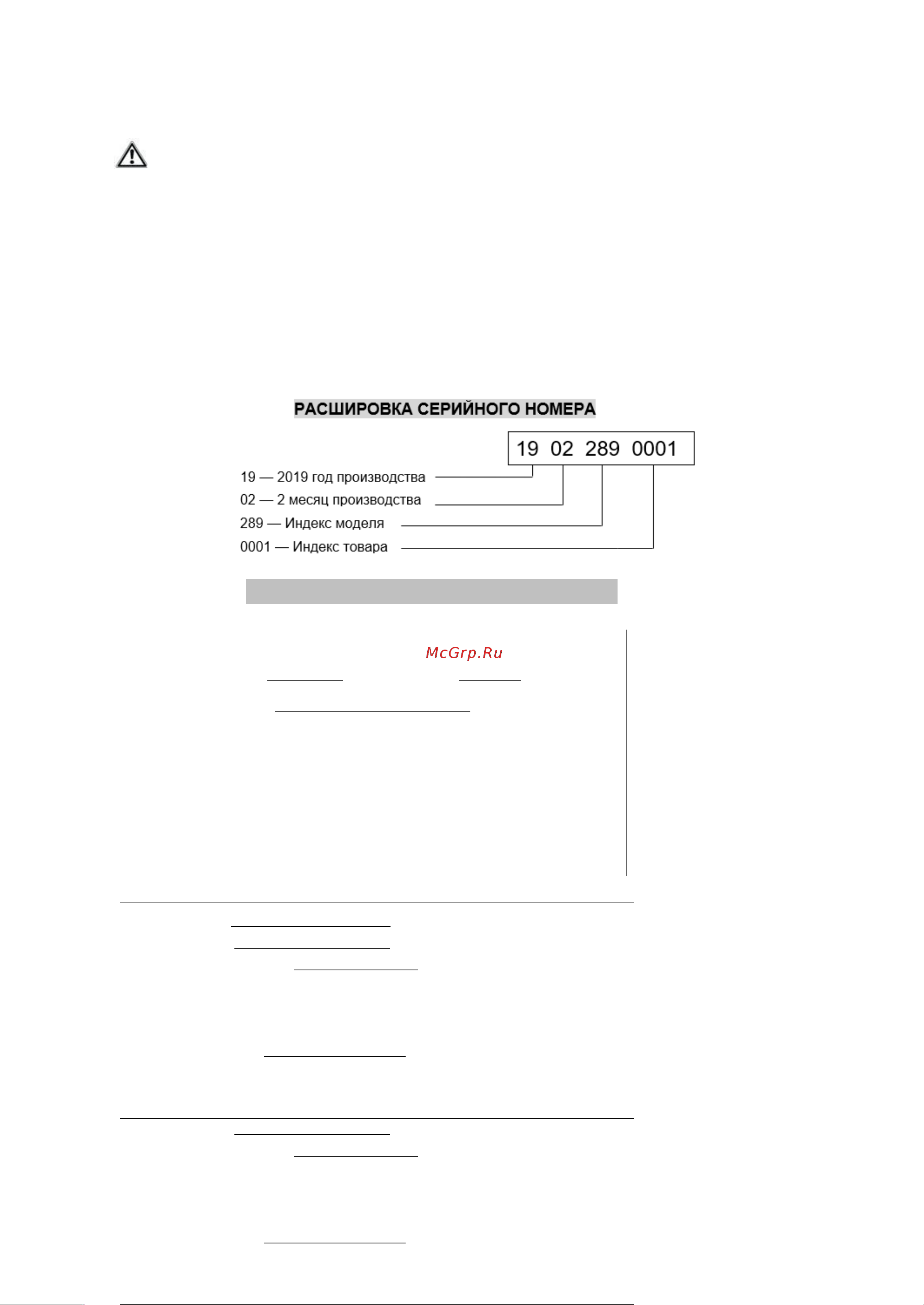 РАСШИРОВКА СЕРИЙНОГО НОМЕРА

19 02 289 0001

19 — 2019 год производства
02 — 2 месяц производства
289 — Индекс моделя
0001 — Индекс товара

McGrp.Ru